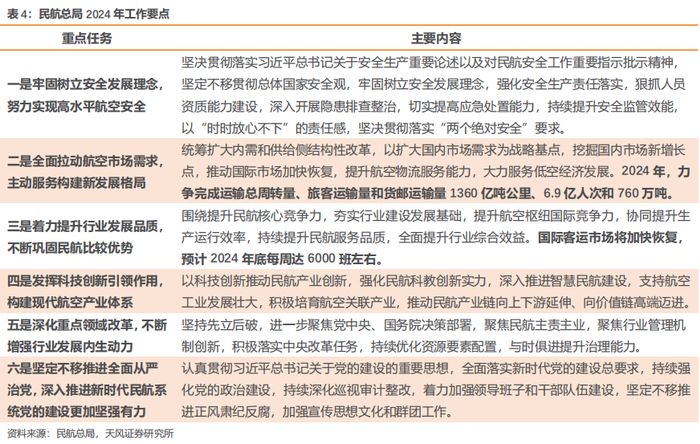 表 4：民航总局 2024 年工作要点

| 重点任务 | 主要内容 |
|---|---|
| 一是牢固树立安全发展理念，努力实现高水平航空安全 | 坚决贯彻落实习近平总书记关于安全生产重要论述以及对民航安全工作重要指示批示精神，坚定不移贯彻总体国家安全观，牢固树立安全发展理念，强化安全生产责任落实，狠抓人员资质能力建设，深入开展隐患排查整治，切实提高应急处置能力，持续提升安全监管效能，以“时时放心不下”的责任感，坚决贯彻落实“两个绝对安全”要求。 |
| 二是全面拉动航空市场需求，主动服务构建新发展格局 | 统筹扩大内需和供给侧结构性改革，以扩大国内市场需求为战略基点，挖掘国内市场新增长点，推动国际市场加快恢复，提升航空物流服务能力，大力服务低空经济发展。2024 年，力争完成运输总周转量、旅客运输量和货邮运输量 1360 亿吨公里、6.9 亿人次和 760 万吨。 |
| 三是着力提升行业发展品质，不断巩固民航比较优势 | 围绕提升民航核心竞争力，夯实行业建设发展基础，提升航空枢纽国际竞争力，协同提升生产运行效率，持续提升民航服务品质，全面提升行业综合效益。国际客运市场将加快恢复，预计 2024 年底每周达 6000 班左右。 |
| 四是发挥科技创新引领作用，构建现代航空产业体系 | 以科技创新推动民航产业创新，强化民航科教创新实力，深入推进智慧民航建设，支持航空工业发展壮大，积极培育航空关联产业，推动民航产业链向上下游延伸、向价值链高端迈进。 |
| 五是深化重点领域改革，不断增强行业发展内生动力 | 坚持先立后破，进一步聚焦党中央、国务院决策部署，聚焦民航主责主业，聚焦行业管理机制创新，积极落实中央改革任务，持续优化资源要素配置，与时俱进提升治理能力。 |
| 六是坚定不移推进全面从严治党，深入推进新时代民航系统党的建设更加坚强有力 | 认真贯彻习近平总书记关于党的建设的重要思想，全面落实新时代党的建设总要求，持续强化党的政治建设，持续深化巡视审计整改，着力加强领导班子和干部队伍建设，坚定不移推进正风肃纪反腐，加强宣传思想文化和群团工作。 |

资料来源：民航总局，天风证券研究所